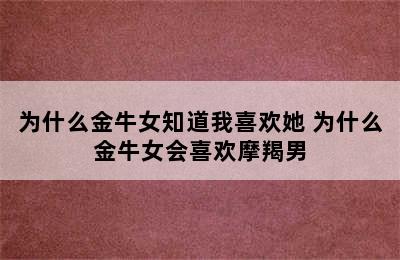 为什么金牛女知道我喜欢她 为什么金牛女会喜欢摩羯男